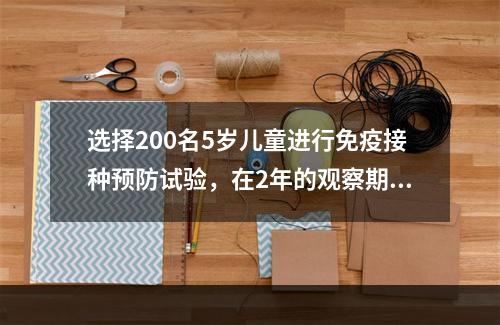 选择200名5岁儿童进行免疫接种预防试验，在2年的观察期...